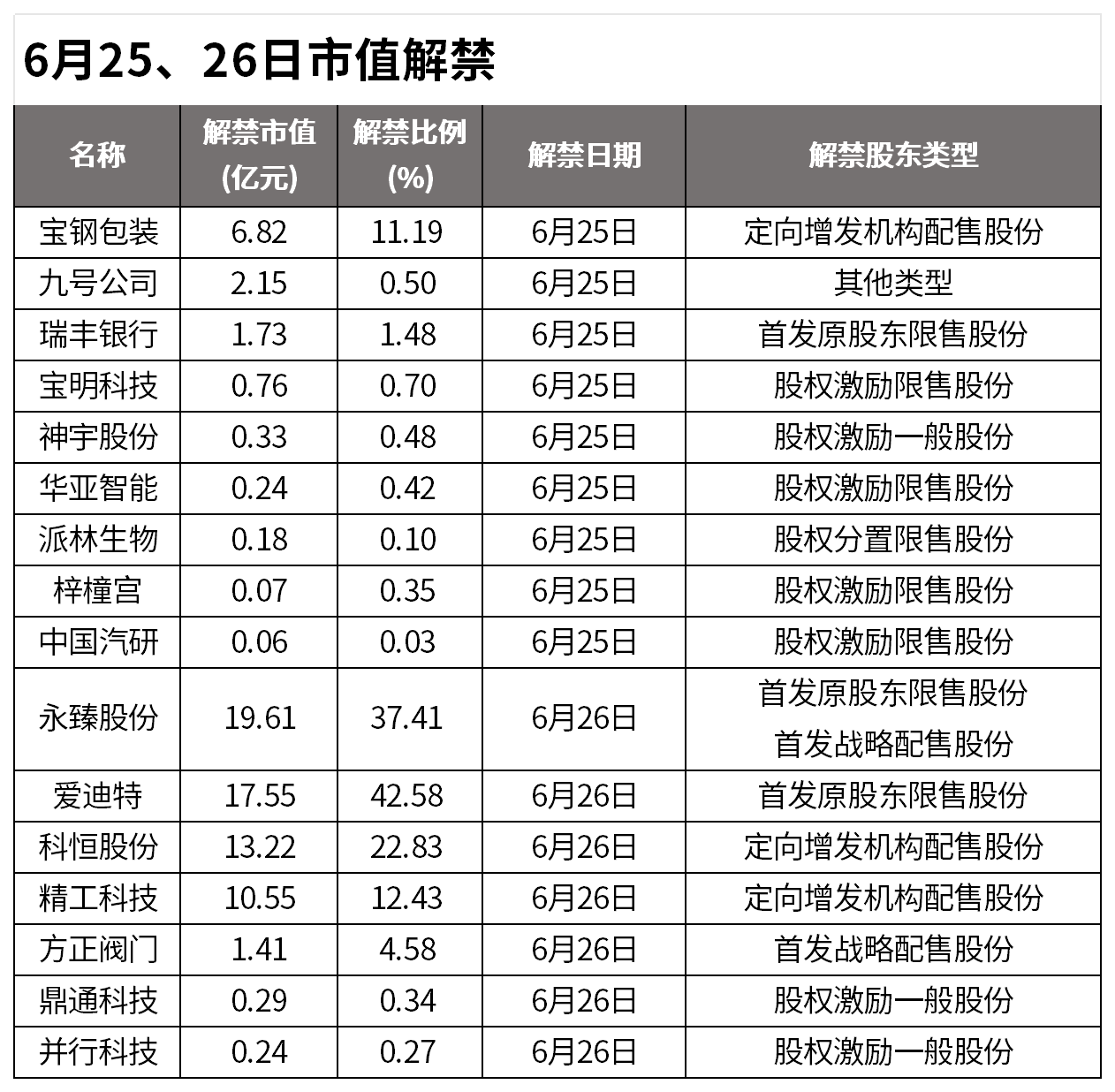 6月25、26日市值解禁

| 名称 | 解禁市值(亿元) | 解禁比例(%) | 解禁日期 | 解禁股东类型 |
|---|---|---|---|---|
| 宝钢包装 | 6.82 | 11.19 | 6月25日 | 定向增发机构配售股份 |
| 九号公司 | 2.15 | 0.50 | 6月25日 | 其他类型 |
| 瑞丰银行 | 1.73 | 1.48 | 6月25日 | 首发原股东限售股份 |
| 宝明科技 | 0.76 | 0.70 | 6月25日 | 股权激励限售股份 |
| 神宇股份 | 0.33 | 0.48 | 6月25日 | 股权激励一般股份 |
| 华亚智能 | 0.24 | 0.42 | 6月25日 | 股权激励限售股份 |
| 派林生物 | 0.18 | 0.10 | 6月25日 | 股权分置限售股份 |
| 梓橦宫 | 0.07 | 0.35 | 6月25日 | 股权激励限售股份 |
| 中国汽研 | 0.06 | 0.03 | 6月25日 | 股权激励限售股份 |
| 永臻股份 | 19.61 | 37.41 | 6月26日 | 首发原股东限售股份 首发战略配售股份 |
| 爱迪特 | 17.55 | 42.58 | 6月26日 | 首发原股东限售股份 |
| 科恒股份 | 13.22 | 22.83 | 6月26日 | 定向增发机构配售股份 |
| 精工科技 | 10.55 | 12.43 | 6月26日 | 定向增发机构配售股份 |
| 方正阀门 | 1.41 | 4.58 | 6月26日 | 首发战略配售股份 |
| 鼎通科技 | 0.29 | 0.34 | 6月26日 | 股权激励一般股份 |
| 并行科技 | 0.24 | 0.27 | 6月26日 | 股权激励一般股份 |